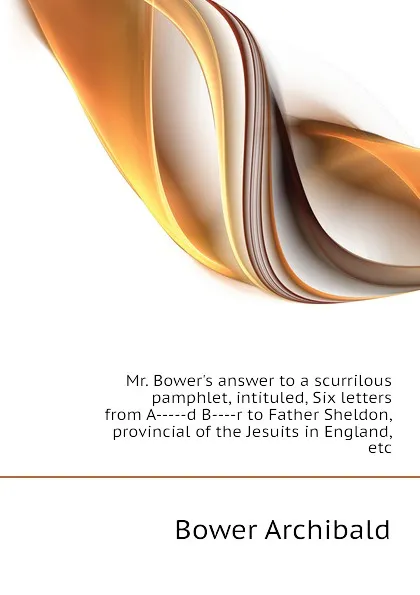 Mr. Bower's answer to a scurrilous pamphlet, intituled, Six letters from A-----d B----r to Father Sheldon, provincial of the Jesuits in England, etc

Bower Archibald